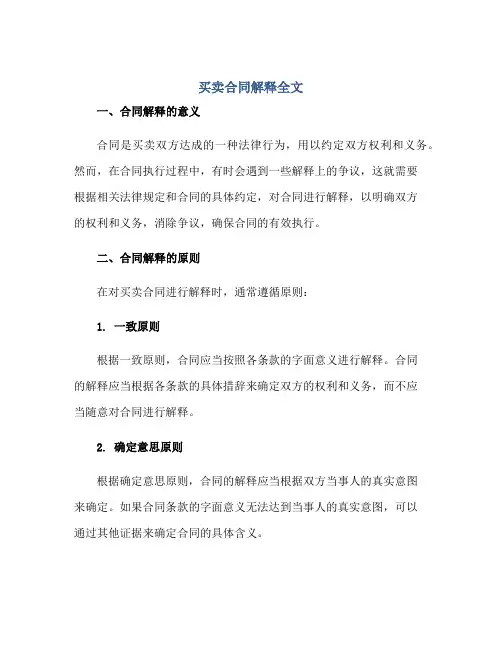 买卖合同解释全文

一、合同解释的意义

合同是买卖双方达成的一种法律行为，用以约定双方权利和义务。然而，在合同执行过程中，有时会遇到一些解释上的争议，这就需要根据相关法律规定和合同的具体约定，对合同进行解释，以明确双方的权利和义务，消除争议，确保合同的有效执行。

二、合同解释的原则

在对买卖合同进行解释时，通常遵循原则：

1. 一致原则

根据一致原则，合同应当按照各条款的字面意义进行解释。合同的解释应当根据各条款的具体措辞来确定双方的权利和义务，而不应当随意对合同进行解释。

2. 确定意思原则

根据确定意思原则，合同的解释应当根据双方当事人的真实意图来确定。如果合同条款的字面意义无法达到当事人的真实意图，可以通过其他证据来确定合同的具体含义。